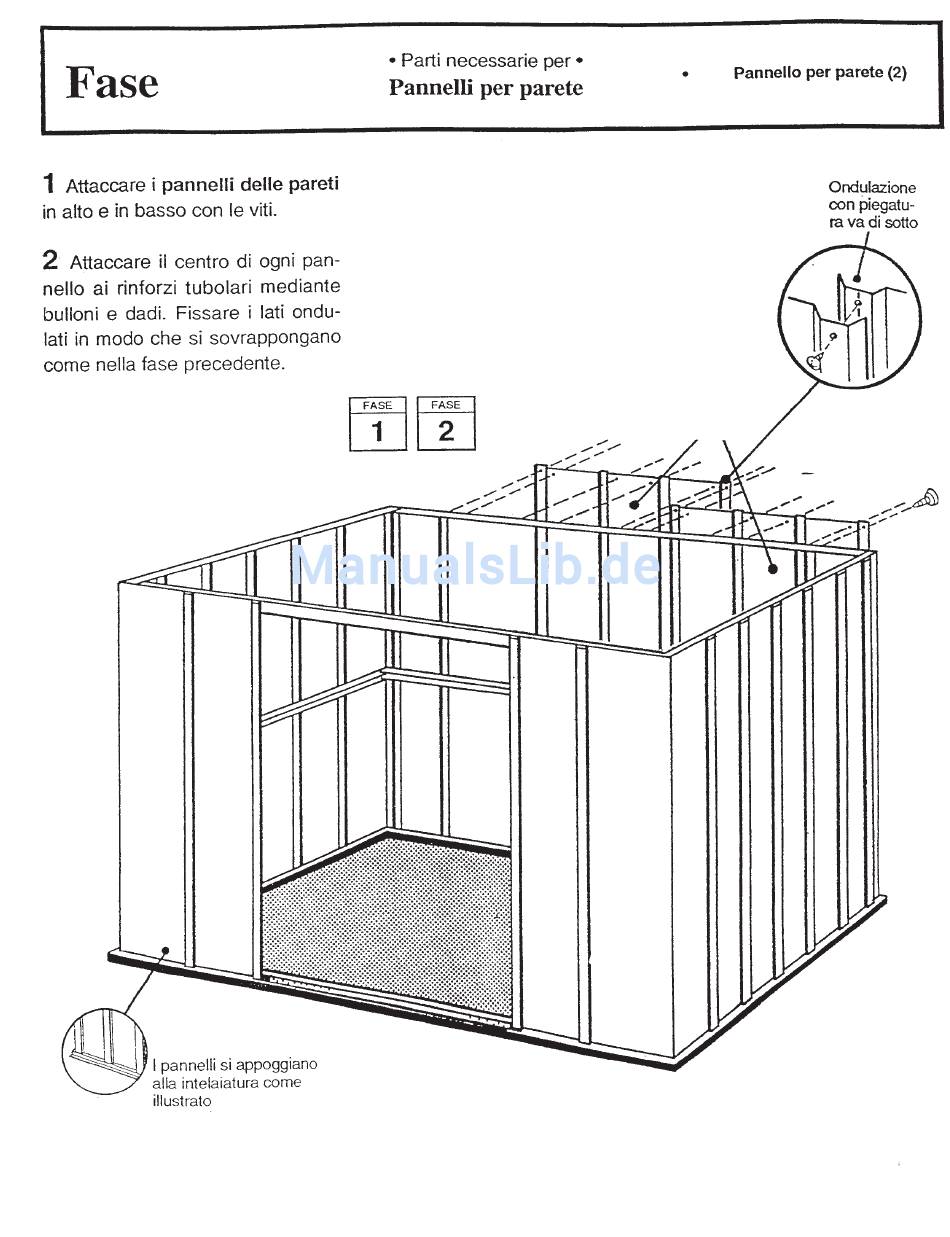 Fase

• Parti necessarie per •
Pannelli per parete

• Pannello per parete (2)

1 Attaccare i pannelli delle pareti in alto e in basso con le viti.

2 Attaccare il centro di ogni pannello ai rinforzi tubolari mediante bulloni e dadi. Fissare i lati ondulati in modo che si sovrappongano come nella fase precedente.

Ondulazione con piegatura va di sotto

FASE 1

FASE 2

ManualsLib.de

I pannelli si appoggiano alla intelaiatura come illustrato